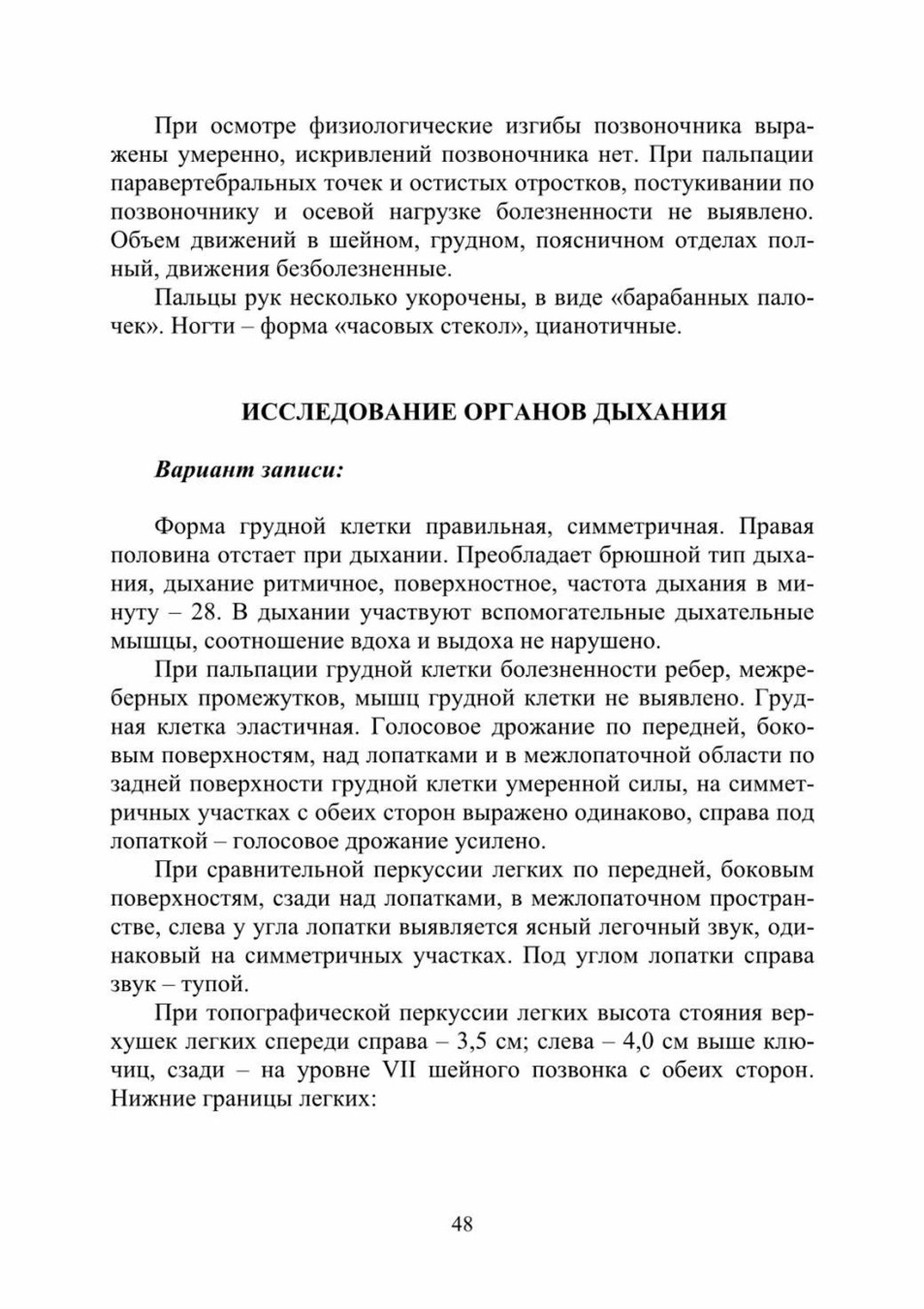 При осмотре физиологические изгибы позвоночника выражены умеренно, искривлений позвоночника нет. При пальпации паравертебральных точек и остистых отростков, постукивании по позвоночнику и осевой нагрузке болезненности не выявлено. Объем движений в шейном, грудном, поясничном отделах полный, движения безболезненные.

Пальцы рук несколько укорочены, в виде «барабанных палочек». Ногти – форма «часовых стекол», цианотичные.

ИССЛЕДОВАНИЕ ОРГАНОВ ДЫХАНИЯ

Вариант записи:

Форма грудной клетки правильная, симметричная. Правая половина отстает при дыхании. Преобладает брюшной тип дыхания, дыхание ритмичное, поверхностное, частота дыхания в минуту – 28. В дыхании участвуют вспомогательные дыхательные мышцы, соотношение вдоха и выдоха не нарушено.

При пальпации грудной клетки болезненности ребер, межреберных промежутков, мышц грудной клетки не выявлено. Грудная клетка эластичная. Голосовое дрожание по передней, боковым поверхностям, над лопатками и в межлопаточной области по задней поверхности грудной клетки умеренной силы, на симметричных участках с обеих сторон выражено одинаково, справа под лопаткой – голосовое дрожание усилено.

При сравнительной перкуссии легких по передней, боковым поверхностям, сзади над лопатками, в межлопаточном пространстве, слева у угла лопатки выявляется ясный легочный звук, одинаковый на симметричных участках. Под углом лопатки справа звук – тупой.

При топографической перкуссии легких высота стояния верхушек легких спереди справа – 3,5 см; слева – 4,0 см выше ключиц, сзади – на уровне VII шейного позвонка с обеих сторон. Нижние границы легких:

48